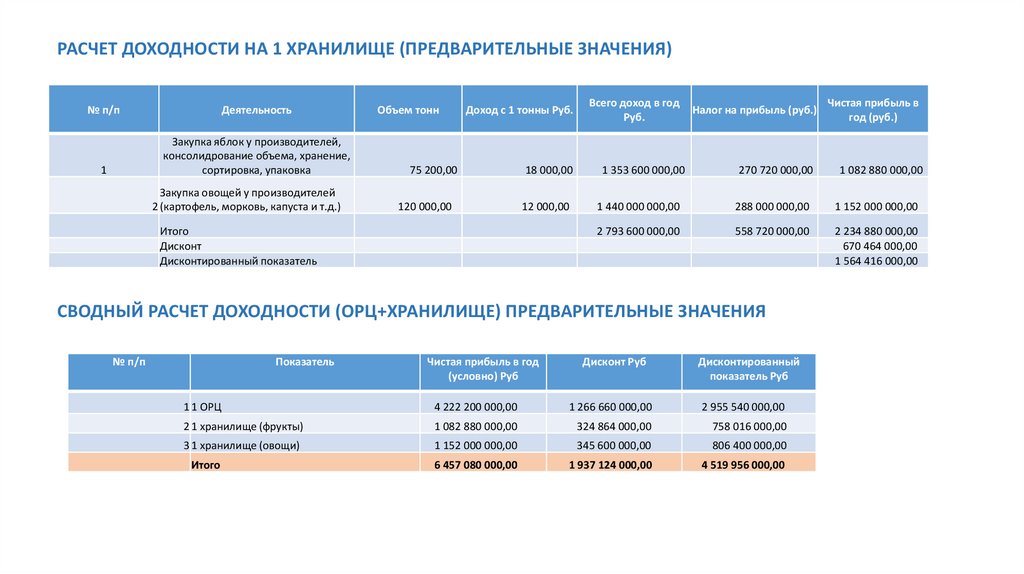 РАСЧЕТ ДОХОДНОСТИ НА 1 ХРАНИЛИЩЕ (ПРЕДВАРИТЕЛЬНЫЕ ЗНАЧЕНИЯ)

| № п/п | Деятельность | Объем тонн | Доход с 1 тонны Руб. | Всего доход в год Руб. | Налог на прибыль (руб.) | Чистая прибыль в год (руб.) |
|---|---|---|---|---|---|---|
| 1 | Закупка яблок у производителей, консолидирование объема, хранение, сортировка, упаковка | 75 200,00 | 18 000,00 | 1 353 600 000,00 | 270 720 000,00 | 1 082 880 000,00 |
| 2 | Закупка овощей у производителей (картофель, морковь, капуста и т.д.) | 120 000,00 | 12 000,00 | 1 440 000 000,00 | 288 000 000,00 | 1 152 000 000,00 |
| | Итого | | | 2 793 600 000,00 | 558 720 000,00 | 2 234 880 000,00 |
| | Дисконт | | | | | 670 464 000,00 |
| | Дисконтированный показатель | | | | | 1 564 416 000,00 |

СВОДНЫЙ РАСЧЕТ ДОХОДНОСТИ (ОРЦ+ХРАНИЛИЩЕ) ПРЕДВАРИТЕЛЬНЫЕ ЗНАЧЕНИЯ

| № п/п | Показатель | Чистая прибыль в год (условно) Руб | Дисконт Руб | Дисконтированный показатель Руб |
|---|---|---|---|---|
| 1 | 1 ОРЦ | 4 222 200 000,00 | 1 266 660 000,00 | 2 955 540 000,00 |
| 2 | 1 хранилище (фрукты) | 1 082 880 000,00 | 324 864 000,00 | 758 016 000,00 |
| 3 | 1 хранилище (овощи) | 1 152 000 000,00 | 345 600 000,00 | 806 400 000,00 |
| | Итого | 6 457 080 000,00 | 1 937 124 000,00 | 4 519 956 000,00 |